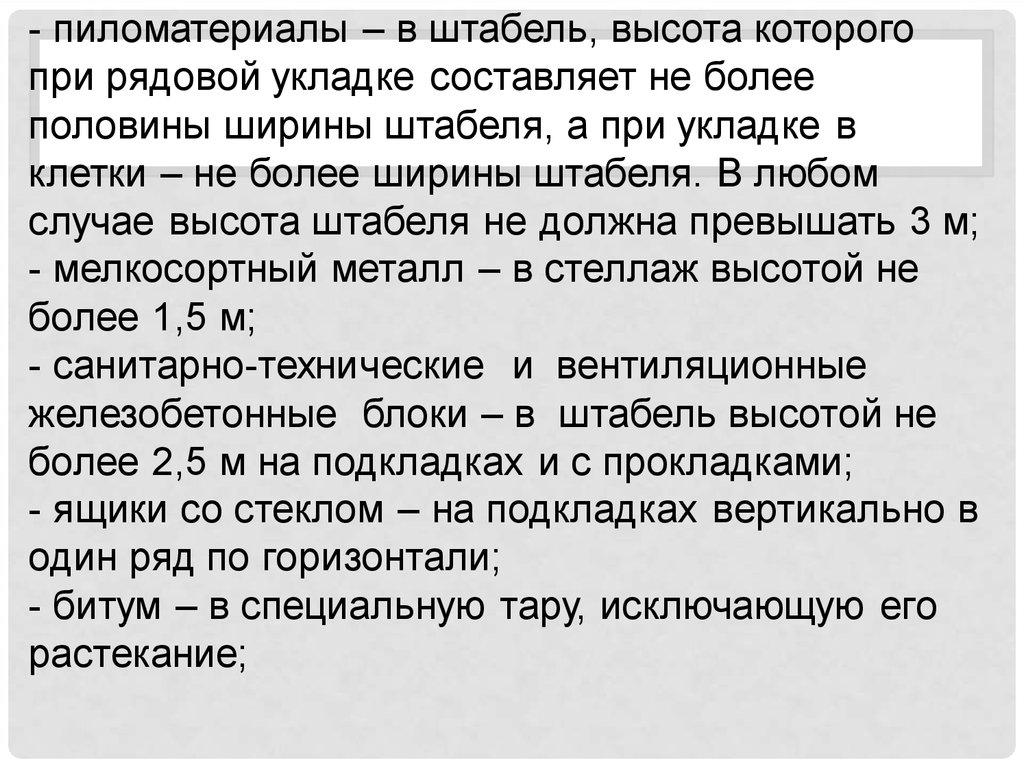 - пиломатериалы – в штабель, высота которого при рядовой укладке составляет не более половины ширины штабеля, а при укладке в клетки – не более ширины штабеля. В любом случае высота штабеля не должна превышать 3 м;
- мелкосортный металл – в стеллаж высотой не более 1,5 м;
- санитарно-технические и вентиляционные железобетонные блоки – в штабель высотой не более 2,5 м на подкладках и с прокладками;
- ящики со стеклом – на подкладках вертикально в один ряд по горизонтали;
- битум – в специальную тару, исключающую его растекание;